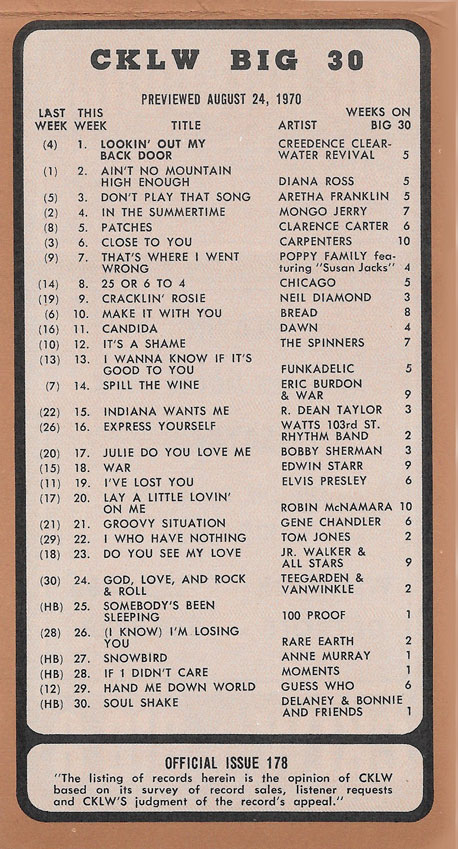 CKLW BIG 30

PREVIEWED AUGUST 24, 1970

| LAST WEEK | THIS WEEK | TITLE | ARTIST | WEEKS ON BIG 30 |
|---|---|---|---|---|
| (4) | 1. | LOOKIN' OUT MY BACK DOOR | CREEDENCE CLEARWATER REVIVAL | 5 |
| (1) | 2. | AIN'T NO MOUNTAIN HIGH ENOUGH | DIANA ROSS | 5 |
| (5) | 3. | DON'T PLAY THAT SONG | ARETHA FRANKLIN | 5 |
| (2) | 4. | IN THE SUMMERTIME | MONGO JERRY | 7 |
| (8) | 5. | PATCHES | CLARENCE CARTER | 6 |
| (3) | 6. | CLOSE TO YOU | CARPENTERS | 10 |
| (9) | 7. | THAT'S WHERE I WENT WRONG | POPPY FAMILY featuring "Susan Jacks" | 4 |
| (14) | 8. | 25 OR 6 TO 4 | CHICAGO | 5 |
| (19) | 9. | CRACKLIN' ROSIE | NEIL DIAMOND | 3 |
| (6) | 10. | MAKE IT WITH YOU | BREAD | 8 |
| (16) | 11. | CANDIDA | DAWN | 4 |
| (10) | 12. | IT'S A SHAME | THE SPINNERS | 7 |
| (13) | 13. | I WANNA KNOW IF IT'S GOOD TO YOU | FUNKADELIC | 5 |
| (7) | 14. | SPILL THE WINE | ERIC BURDON & WAR | 9 |
| (22) | 15. | INDIANA WANTS ME | R. DEAN TAYLOR | 3 |
| (26) | 16. | EXPRESS YOURSELF | WATTS 103rd ST. RHYTHM BAND | 2 |
| (20) | 17. | JULIE DO YOU LOVE ME | BOBBY SHERMAN | 3 |
| (15) | 18. | WAR | EDWIN STARR | 9 |
| (11) | 19. | I'VE LOST YOU | ELVIS PRESLEY | 6 |
| (17) | 20. | LAY A LITTLE LOVIN' ON ME | ROBIN McNAMARA | 10 |
| (21) | 21. | GROOVY SITUATION | GENE CHANDLER | 6 |
| (29) | 22. | I WHO HAVE NOTHING | TOM JONES | 2 |
| (18) | 23. | DO YOU SEE MY LOVE | JR. WALKER & ALL STARS | 9 |
| (30) | 24. | GOD, LOVE, AND ROCK & ROLL | TEEGARDEN & VANWINKLE | 2 |
| (HB) | 25. | SOMEBODY'S BEEN SLEEPING | 100 PROOF | 1 |
| (28) | 26. | (I KNOW) I'M LOSING YOU | RARE EARTH | 2 |
| (HB) | 27. | SNOWBIRD | ANNE MURRAY | 1 |
| (HB) | 28. | IF I DIDN'T CARE | MOMENTS | 1 |
| (12) | 29. | HAND ME DOWN WORLD | GUESS WHO | 6 |
| (HB) | 30. | SOUL SHAKE | DELANEY & BONNIE AND FRIENDS | 1 |

OFFICIAL ISSUE 178
"The listing of records herein is the opinion of CKLW based on its survey of record sales, listener requests and CKLW'S judgment of the record's appeal."